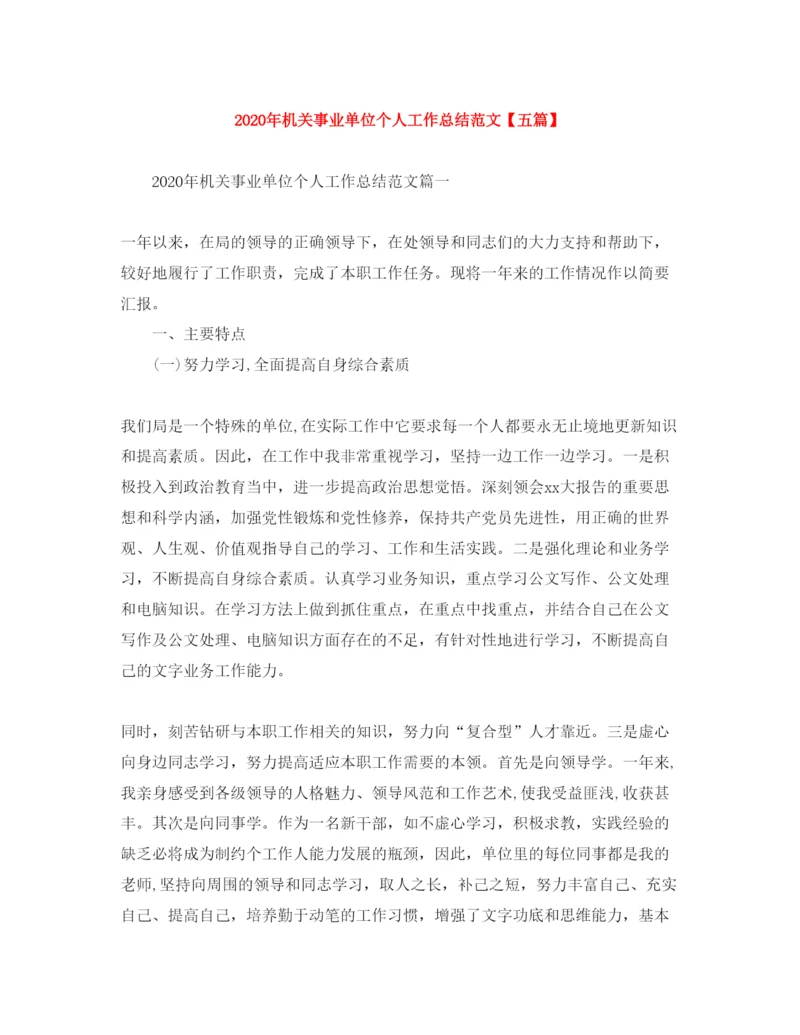 2020年机关事业单位个人工作总结范文【五篇】

2020年机关事业单位个人工作总结范文篇一

一年以来，在局的领导的正确领导下，在处领导和同志们的大力支持和帮助下，较好地履行了工作职责，完成了本职工作任务。现将一年来的工作情况作以简要汇报。

一、主要特点

(一)努力学习,全面提高自身综合素质

我们局是一个特殊的单位,在实际工作中它要求每一个人都要永无止境地更新知识和提高素质。因此，在工作中我非常重视学习，坚持一边工作一边学习。一是积极投入到政治教育当中，进一步提高政治思想觉悟。深刻领会xx大报告的重要思想和科学内涵，加强党性锻炼和党性修养，保持共产党员先进性，用正确的世界观、人生观、价值观指导自己的学习、工作和生活实践。二是强化理论和业务学习，不断提高自身综合素质。认真学习业务知识，重点学习公文写作、公文处理和电脑知识。在学习方法上做到抓住重点，在重点中找重点，并结合自己在公文写作及公文处理、电脑知识方面存在的不足，有针对性地进行学习，不断提高自己的文字业务工作能力。

同时，刻苦钻研与本职工作相关的知识，努力向“复合型”人才靠近。三是虚心向身边同志学习，努力提高适应本职工作需要的本领。首先是向领导学。一年来,我亲身感受到各级领导的人格魅力、领导风范和工作艺术,使我受益匪浅,收获甚丰。其次是向同事学。作为一名新干部，如不虚心学习，积极求教，实践经验的缺乏必将成为制约个工作人能力发展的瓶颈，因此，单位里的每位同事都是我的老师,坚持向周围的领导和同志学习，取人之长，补己之短，努力丰富自己、充实自己、提高自己，培养勤于动笔的工作习惯，增强了文字功底和思维能力，基本